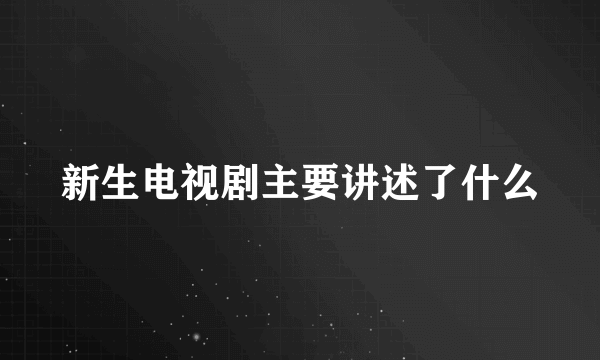 新生电视剧主要讲述了什么